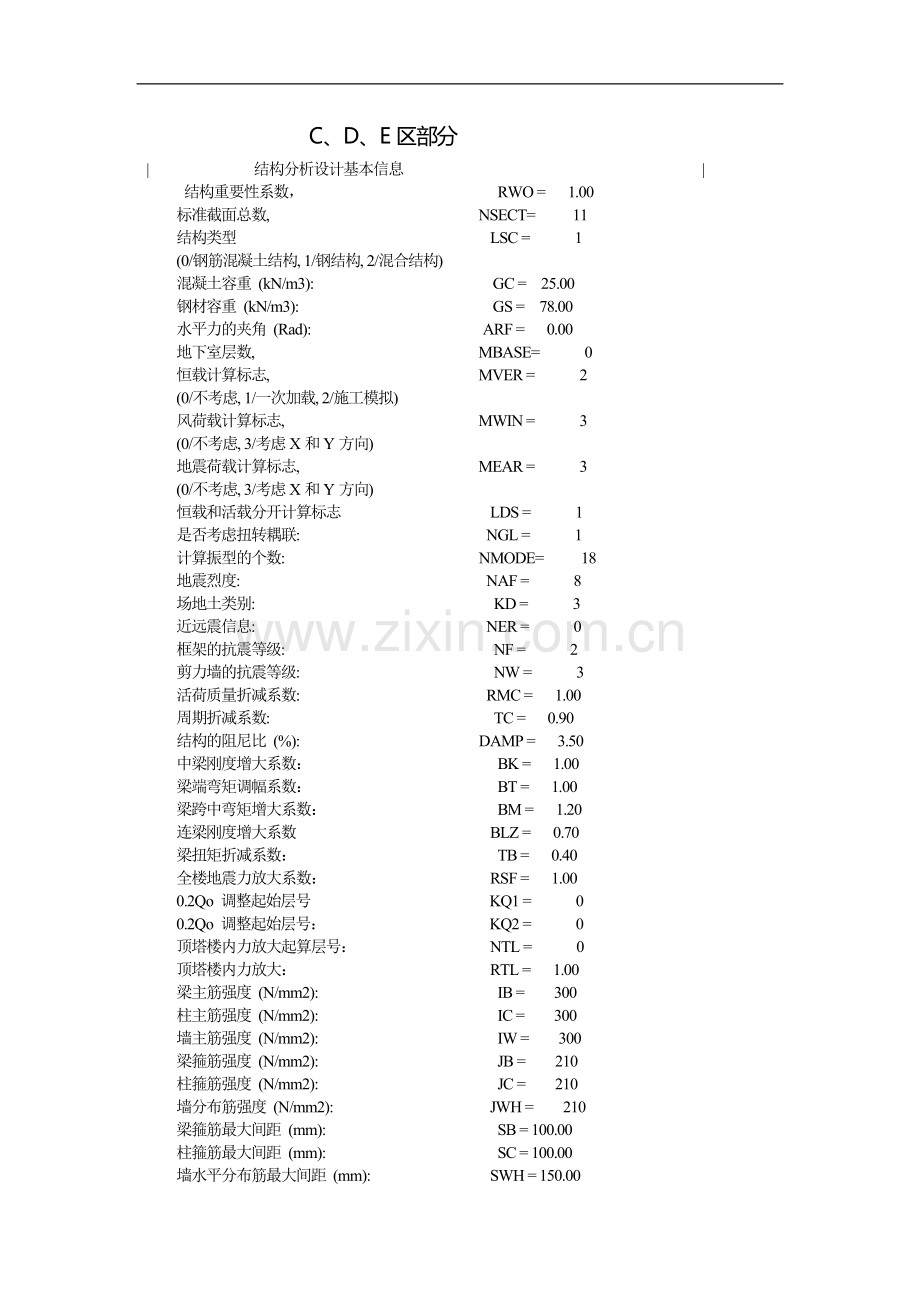 C、D、E区部分

| 结构分析设计基本信息 |

结构重要性系数， RWO = 1.00
标准截面总数, NSECT= 11
结构类型 LSC = 1
(0/钢筋混凝土结构, 1/钢结构, 2/混合结构)
混凝土容重 (kN/m3): GC = 25.00
钢材容重 (kN/m3): GS = 78.00
水平力的夹角 (Rad): ARF = 0.00
地下室层数, MBASE= 0
恒载计算标志, MVER = 2
(0/不考虑, 1/一次加载, 2/施工模拟)
风荷载计算标志, MWIN = 3
(0/不考虑, 3/考虑X和Y方向)
地震荷载计算标志, MEAR = 3
(0/不考虑, 3/考虑X和Y方向)
恒载和活载分开计算标志 LDS = 1
是否考虑扭转耦联: NGL = 1
计算振型的个数: NMODE= 18
地震烈度: NAF = 8
场地土类别: KD = 3
近远震信息: NER = 0
框架的抗震等级: NF = 2
剪力墙的抗震等级: NW = 3
活荷质量折减系数: RMC = 1.00
周期折减系数: TC = 0.90
结构的阻尼比 (%): DAMP = 3.50
中梁刚度增大系数： BK = 1.00
梁端弯矩调幅系数： BT = 1.00
梁跨中弯矩增大系数： BM = 1.20
连梁刚度增大系数 BLZ = 0.70
梁扭矩折减系数： TB = 0.40
全楼地震力放大系数： RSF = 1.00
0.2Qo 调整起始层号 KQ1 = 0
0.2Qo 调整起始层号： KQ2 = 0
顶塔楼内力放大起算层号： NTL = 0
顶塔楼内力放大： RTL = 1.00
梁主筋强度 (N/mm2): IB = 300
柱主筋强度 (N/mm2): IC = 300
墙主筋强度 (N/mm2): IW = 300
梁箍筋强度 (N/mm2): JB = 210
柱箍筋强度 (N/mm2): JC = 210
墙分布筋强度 (N/mm2): JWH = 210
梁箍筋最大间距 (mm): SB = 100.00
柱箍筋最大间距 (mm): SC = 100.00
墙水平分布筋最大间距 (mm): SWH = 150.00

www.zixin.com.cn